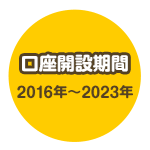 口座開設期間

2016年～2023年